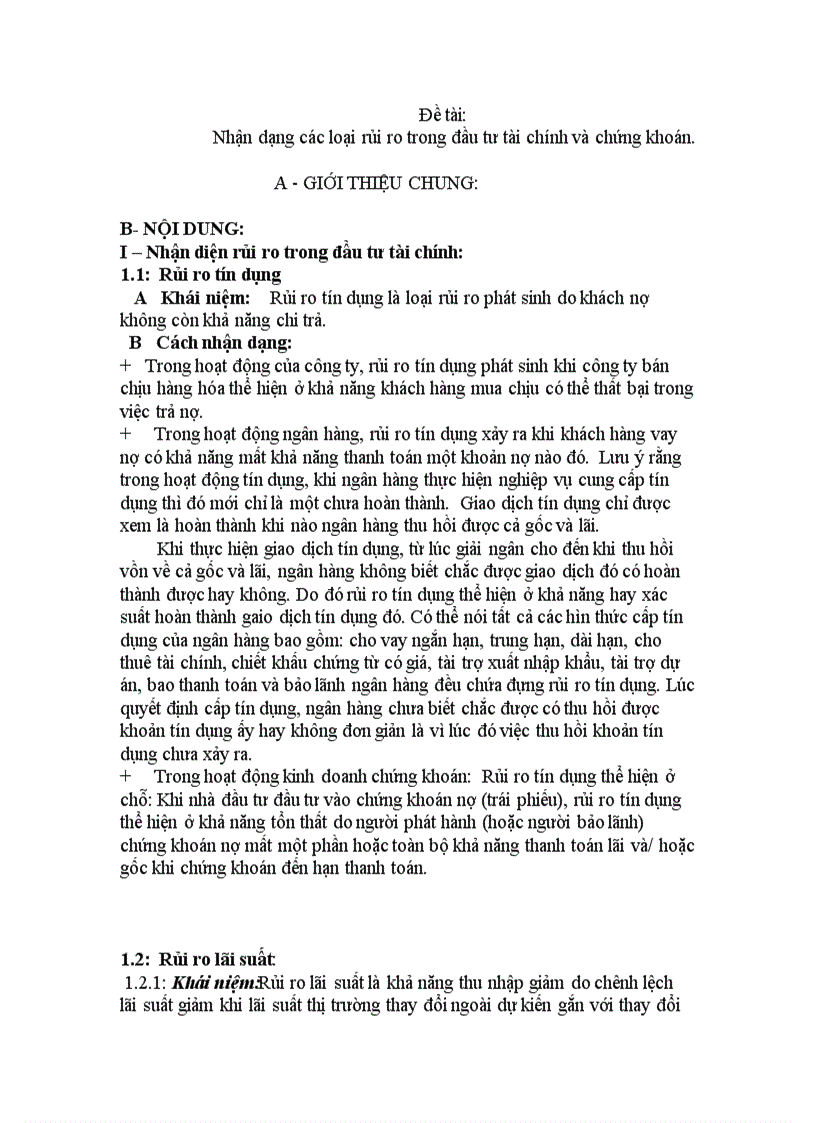 Đề tài:
Nhận dạng các loại rủi ro trong đầu tư tài chính và chứng khoán.

A - GIỚI THIỆU CHUNG:

B- NỘI DUNG:
I – Nhận diện rủi ro trong đầu tư tài chính:
1.1: Rủi ro tín dụng
A Khái niệm: Rủi ro tín dụng là loại rủi ro phát sinh do khách nợ không còn khả năng chi trả.
B Cách nhận dạng:
+ Trong hoạt động của công ty, rủi ro tín dụng phát sinh khi công ty bán chịu hàng hóa thể hiện ở khả năng khách hàng mua chịu có thể thất bại trong việc trả nợ.
+ Trong hoạt động ngân hàng, rủi ro tín dụng xảy ra khi khách hàng vay nợ có khả năng mất khả năng thanh toán một khoản nợ nào đó. Lưu ý rằng trong hoạt động tín dụng, khi ngân hàng thực hiện nghiệp vụ cung cấp tín dụng thì đó mới chỉ là một chưa hoàn thành. Giao dịch tín dụng chỉ được xem là hoàn thành khi nào ngân hàng thu hồi được cả gốc và lãi.
Khi thực hiện giao dịch tín dụng, từ lúc giải ngân cho đến khi thu hồi vốn về cả gốc và lãi, ngân hàng không biết chắc được giao dịch đó có hoàn thành được hay không. Do đó rủi ro tín dụng thể hiện ở khả năng hay xác suất hoàn thành gaio dịch tín dụng đó. Có thể nói tất cả các hìn thức cấp tín dụng của ngân hàng bao gồm: cho vay ngắn hạn, trung hạn, dài hạn, cho thuê tài chính, chiết khấu chứng từ có giá, tài trợ xuất nhập khẩu, tài trợ dự án, bao thanh toán và bảo lãnh ngân hàng đều chứa đựng rủi ro tín dụng. Lúc quyết định cấp tín dụng, ngân hàng chưa biết chắc được có thu hồi được khoản tín dụng ấy hay không đơn giản là vì lúc đó việc thu hồi khoản tín dụng chưa xảy ra.
+ Trong hoạt động kinh doanh chứng khoán: Rủi ro tín dụng thể hiện ở chỗ: Khi nhà đầu tư đầu tư vào chứng khoán nợ (trái phiếu), rủi ro tín dụng thể hiện ở khả năng tổn thất do người phát hành (hoặc người bảo lãnh) chứng khoán nợ mất một phần hoặc toàn bộ khả năng thanh toán lãi và/ hoặc gốc khi chứng khoán đến hạn thanh toán.

1.2: Rủi ro lãi suất:
1.2.1: Khái niệm:Rủi ro lãi suất là khả năng thu nhập giảm do chênh lệch lãi suất giảm khi lãi suất thị trường thay đổi ngoài dự kiến gắn với thay đổi